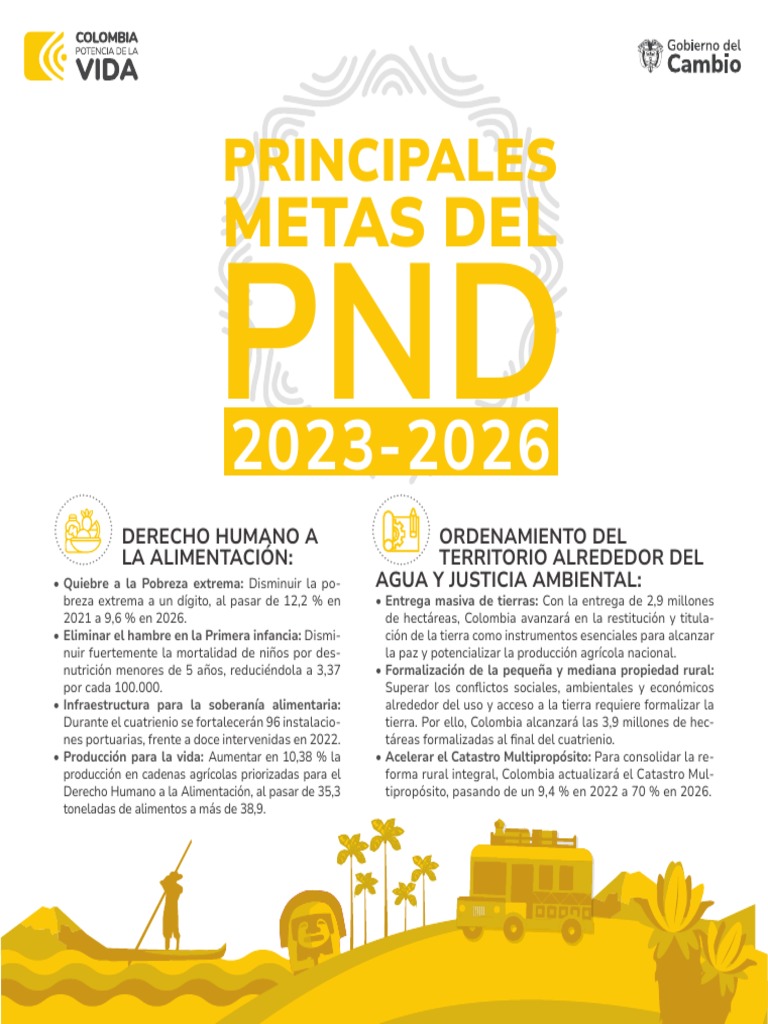 COLOMBIA POTENCIA DE LA VIDA

Gobierno del Cambio

PRINCIPALES METAS DEL PND 2023-2026

DERECHO HUMANO A LA ALIMENTACIÓN:

• Quiebre a la Pobreza extrema: Disminuir la pobreza extrema a un dígito, al pasar de 12,2 % en 2021 a 9,6 % en 2026.
• Eliminar el hambre en la Primera infancia: Disminuir fuertemente la mortalidad de niños por desnutrición menores de 5 años, reduciéndola a 3,37 por cada 100.000.
• Infraestructura para la soberanía alimentaria: Durante el cuatrienio se fortalecerán 96 instalaciones portuarias, frente a doce intervenidas en 2022.
• Producción para la vida: Aumentar en 10,38 % la producción en cadenas agrícolas priorizadas para el Derecho Humano a la Alimentación, al pasar de 35,3 toneladas de alimentos a más de 38,9.

ORDENAMIENTO DEL TERRITORIO ALREDEDOR DEL AGUA Y JUSTICIA AMBIENTAL:

• Entrega masiva de tierras: Con la entrega de 2,9 millones de hectáreas, Colombia avanzará en la restitución y titulación de la tierra como instrumentos esenciales para alcanzar la paz y potencializar la producción agrícola nacional.
• Formalización de la pequeña y mediana propiedad rural: Superar los conflictos sociales, ambientales y económicos alrededor del uso y acceso a la tierra requiere formalizar la tierra. Por ello, Colombia alcanzará las 3,9 millones de hectáreas formalizadas al final del cuatrienio.
• Acelerar el Catastro Multipropósito: Para consolidar la reforma rural integral, Colombia actualizará el Catastro Multipropósito, pasando de un 9,4 % en 2022 a 70 % en 2026.